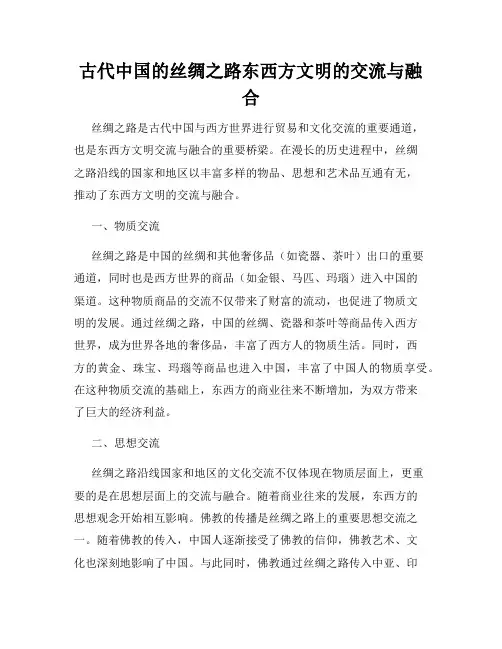 古代中国的丝绸之路东西方文明的交流与融合

丝绸之路是古代中国与西方世界进行贸易和文化交流的重要通道，也是东西方文明交流与融合的重要桥梁。在漫长的历史进程中，丝绸之路沿线的国家和地区以丰富多样的物品、思想和艺术品互通有无，推动了东西方文明的交流与融合。

一、物质交流

丝绸之路是中国的丝绸和其他奢侈品（如瓷器、茶叶）出口的重要通道，同时也是西方世界的商品（如金银、马匹、玛瑙）进入中国的渠道。这种物质商品的交流不仅带来了财富的流动，也促进了物质文明的发展。通过丝绸之路，中国的丝绸、瓷器和茶叶等商品传入西方世界，成为世界各地的奢侈品，丰富了西方人的物质生活。同时，西方的黄金、珠宝、玛瑙等商品也进入中国，丰富了中国人的物质享受。在这种物质交流的基础上，东西方的商业往来不断增加，为双方带来了巨大的经济利益。

二、思想交流

丝绸之路沿线国家和地区的文化交流不仅体现在物质层面上，更重要的是在思想层面上的交流与融合。随着商业往来的发展，东西方的思想观念开始相互影响。佛教的传播是丝绸之路上的重要思想交流之一。随着佛教的传入，中国人逐渐接受了佛教的信仰，佛教艺术、文化也深刻地影响了中国。与此同时，佛教通过丝绸之路传入中亚、印